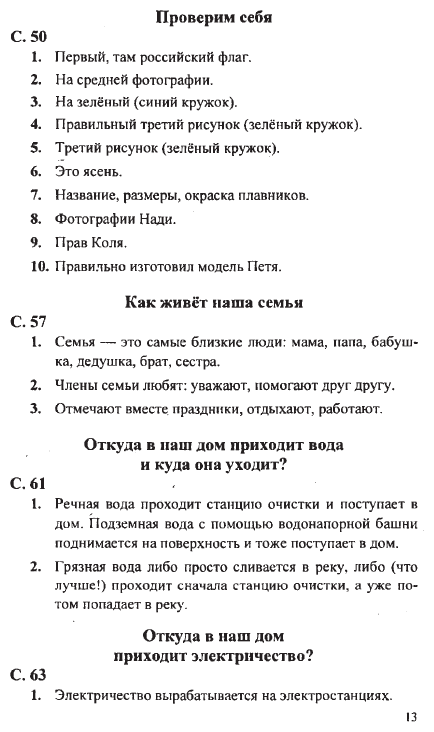 Проверим себя

С. 50

1. Первый, там российский флаг.
2. На средней фотографии.
3. На зелёный (синий кружок).
4. Правильный третий рисунок (зелёный кружок).
5. Третий рисунок (зелёный кружок).
6. Это ясень.
7. Название, размеры, окраска плавников.
8. Фотографии Нади.
9. Прав Коля.
10. Правильно изготовил модель Петя.

Как живёт наша семья

С. 57

1. Семья — это самые близкие люди: мама, папа, бабушка, дедушка, брат, сестра.
2. Члены семьи любят: уважают, помогают друг другу.
3. Отмечают вместе праздники, отдыхают, работают.

Откуда в наш дом приходит вода и куда она уходит?

С. 61

1. Речная вода проходит станцию очистки и поступает в дом. Подземная вода с помощью водонапорной башни поднимается на поверхность и тоже поступает в дом.
2. Грязная вода либо просто сливается в реку, либо (что лучше!) проходит сначала станцию очистки, а уже потом попадает в реку.

Откуда в наш дом приходит электричество?

С. 63

1. Электричество вырабатывается на электростанциях.

13